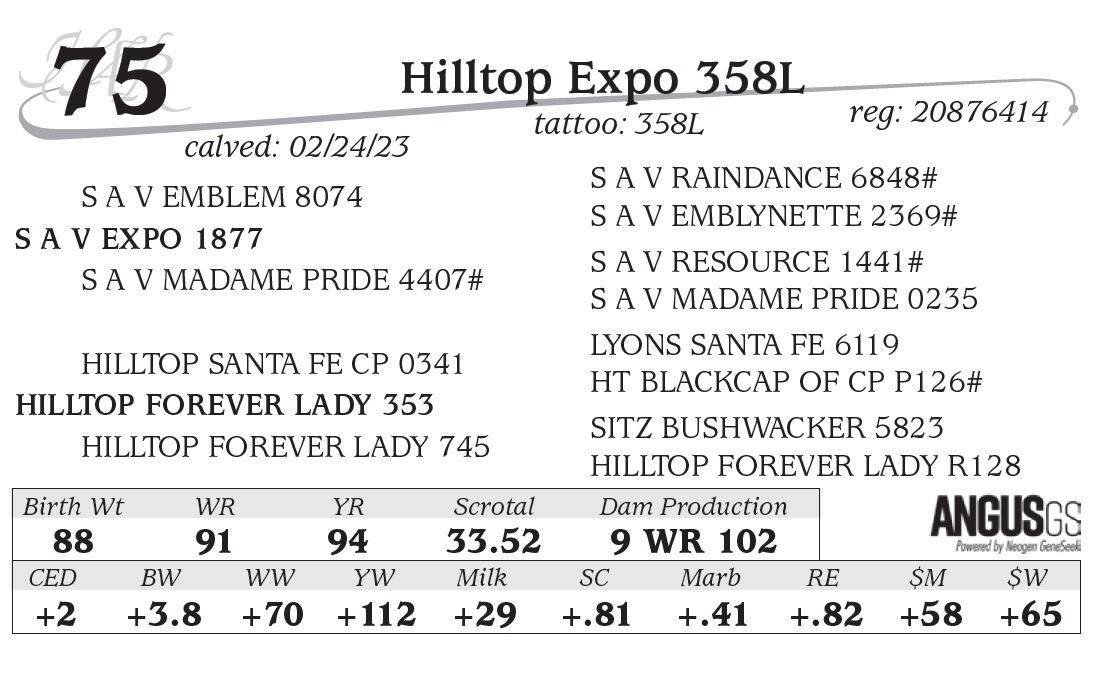 75

Hilltop Expo 358L

tattoo: 358L

reg: 20876414

calved: 02/24/23

S A V EMBLEM 8074

S A V EXPO 1877

S A V MADAME PRIDE 4407#

HILLTOP SANTA FE CP 0341

HILLTOP FOREVER LADY 353

HILLTOP FOREVER LADY 745

S A V RAINDANCE 6848#

S A V EMBLYNETTE 2369#

S A V RESOURCE 1441#

S A V MADAME PRIDE 0235

LYONS SANTA FE 6119

HT BLACKCAP OF CP P126#

SITZ BUSHWACKER 5823

HILLTOP FOREVER LADY R128

| Birth Wt | WR | YR | Scrotal | Dam Production |
|---|---|---|---|---|
| 88 | 91 | 94 | 33.52 | 9 WR 102 |

ANGUSGS
Powered by Neogen GeneSeek

| CED | BW | WW | YW | Milk | SC | Marb | RE | $M | $W |
|---|---|---|---|---|---|---|---|---|---|
| +2 | +3.8 | +70 | +112 | +29 | +.81 | +.41 | +.82 | +58 | +65 |